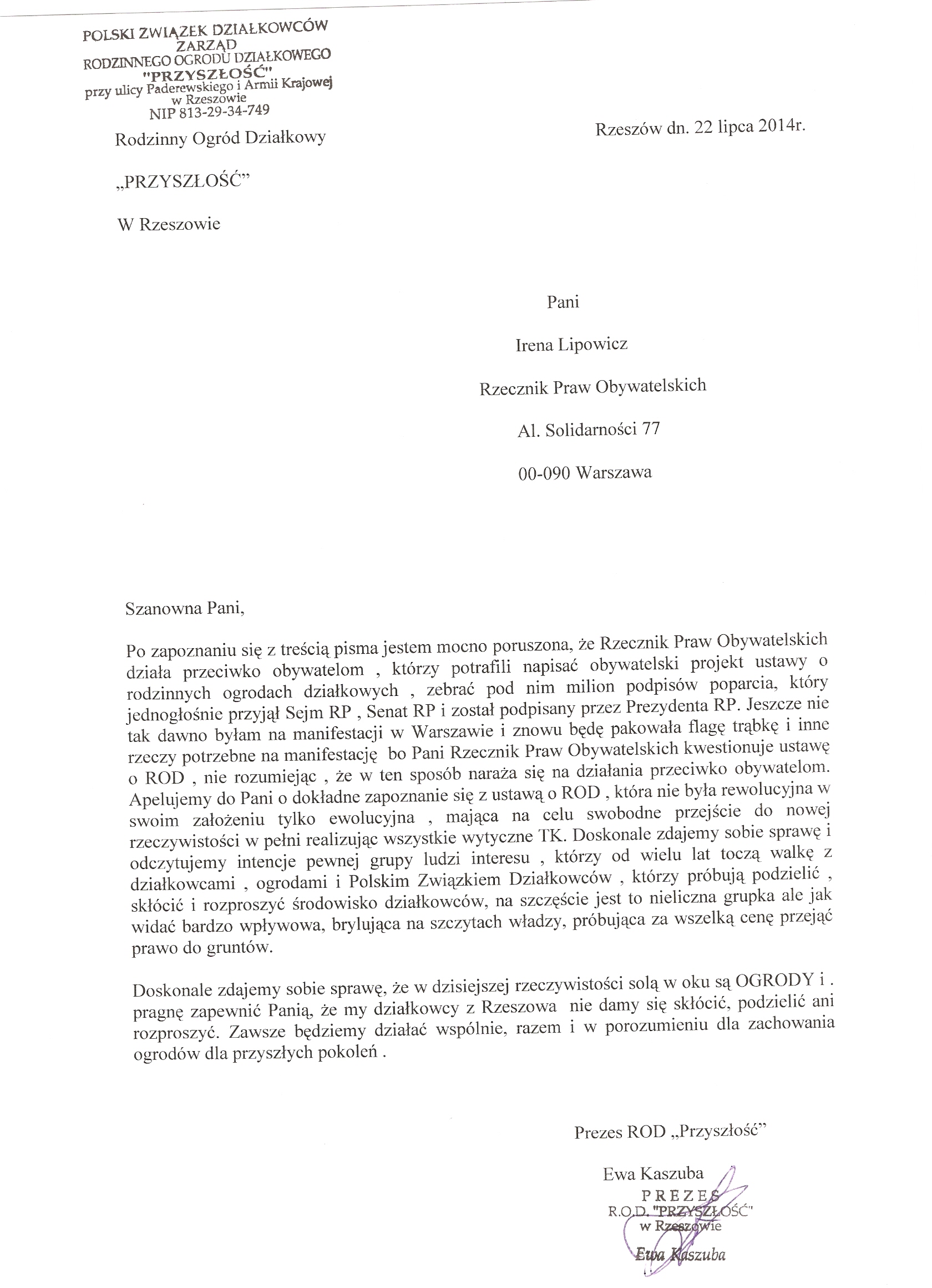 POLSKI ZWIĄZEK DZIAŁKOWCÓW
ZARZĄD
RODZINNEGO OGRODU DZIAŁKOWEGO
"PRZYSZŁOŚĆ"
przy ulicy Paderewskiego i Armii Krajowej
w Rzeszowie
NIP 813-29-34-749

Rodzinny Ogród Działkowy

„PRZYSZŁOŚĆ"

W Rzeszowie

Rzeszów dn. 22 lipca 2014r.

Pani

Irena Lipowicz

Rzecznik Praw Obywatelskich

Al. Solidarności 77

00-090 Warszawa

Szanowna Pani,

Po zapoznaniu się z treścią pisma jestem mocno poruszona, że Rzecznik Praw Obywatelskich działa przeciwko obywatelom , którzy potrafili napisać obywatelski projekt ustawy o rodzinnych ogrodach działkowych , zebrać pod nim milion podpisów poparcia, który jednogłośnie przyjął Sejm RP , Senat RP i został podpisany przez Prezydenta RP. Jeszcze nie tak dawno byłam na manifestacji w Warszawie i znowu będę pakowała flagę trąbkę i inne rzeczy potrzebne na manifestację bo Pani Rzecznik Praw Obywatelskich kwestionuje ustawę o ROD , nie rozumiejąc , że w ten sposób naraża się na działania przeciwko obywatelom. Apelujemy do Pani o dokładne zapoznanie się z ustawą o ROD , która nie była rewolucyjna w swoim założeniu tylko ewolucyjna , mająca na celu swobodne przejście do nowej rzeczywistości w pełni realizując wszystkie wytyczne TK. Doskonale zdajemy sobie sprawę i odczytujemy intencje pewnej grupy ludzi interesu , którzy od wielu lat toczą walkę z działkowcami , ogrodami i Polskim Związkiem Działkowców , którzy próbują podzielić , skłócić i rozproszyć środowisko działkowców, na szczęście jest to nieliczna grupka ale jak widać bardzo wpływowa, brylująca na szczytach władzy, próbująca za wszelką cenę przejąć prawo do gruntów.

Doskonale zdajemy sobie sprawę, że w dzisiejszej rzeczywistości solą w oku są OGRODY i . pragnę zapewnić Panią, że my działkowcy z Rzeszowa nie damy się skłócić, podzielić ani rozproszyć. Zawsze będziemy działać wspólnie, razem i w porozumieniu dla zachowania ogrodów dla przyszłych pokoleń .

Prezes ROD „Przyszłość"

Ewa Kaszuba

PREZES
R.O.D. "PRZYSZŁOŚĆ"
w Rzeszowie
Ewa Kaszuba